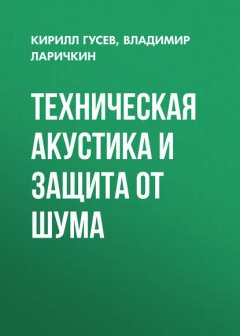 КИРИЛЛ ГУСЕВ, ВЛАДИМИР ЛАРИЧКИН

ТЕХНИЧЕСКАЯ АКУСТИКА И ЗАЩИТА ОТ ШУМА